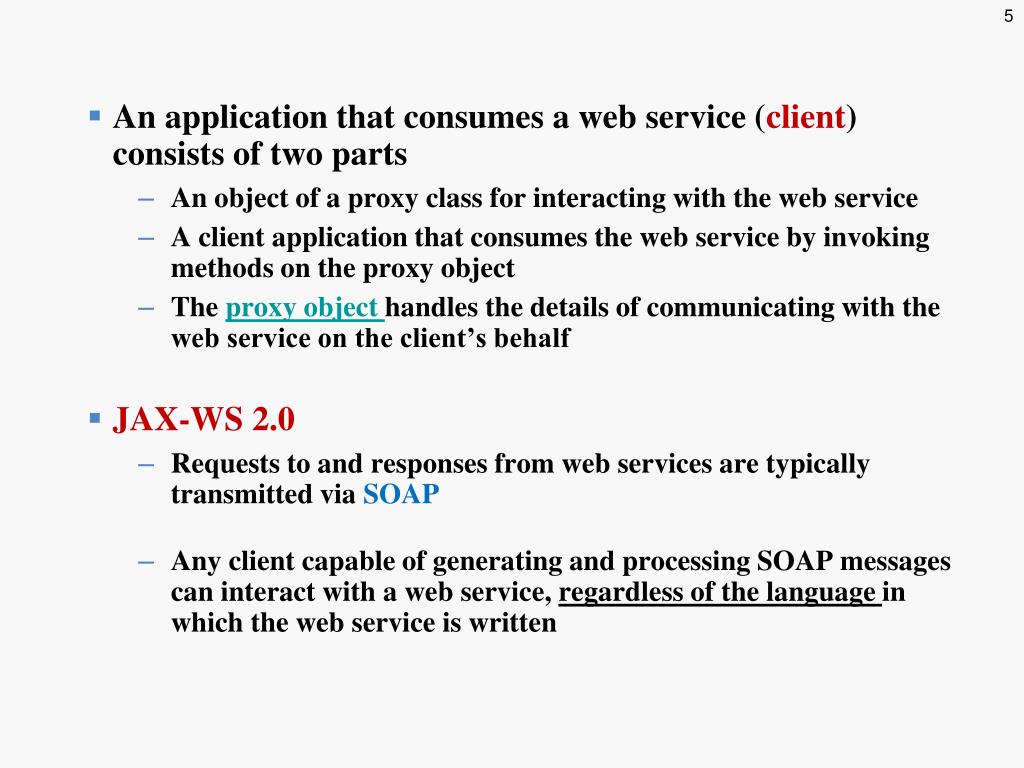 5

▪ An application that consumes a web service (client) consists of two parts

– An object of a proxy class for interacting with the web service

– A client application that consumes the web service by invoking methods on the proxy object

– The proxy object handles the details of communicating with the web service on the client’s behalf

▪ JAX-WS 2.0

– Requests to and responses from web services are typically transmitted via SOAP

– Any client capable of generating and processing SOAP messages can interact with a web service, regardless of the language in which the web service is written